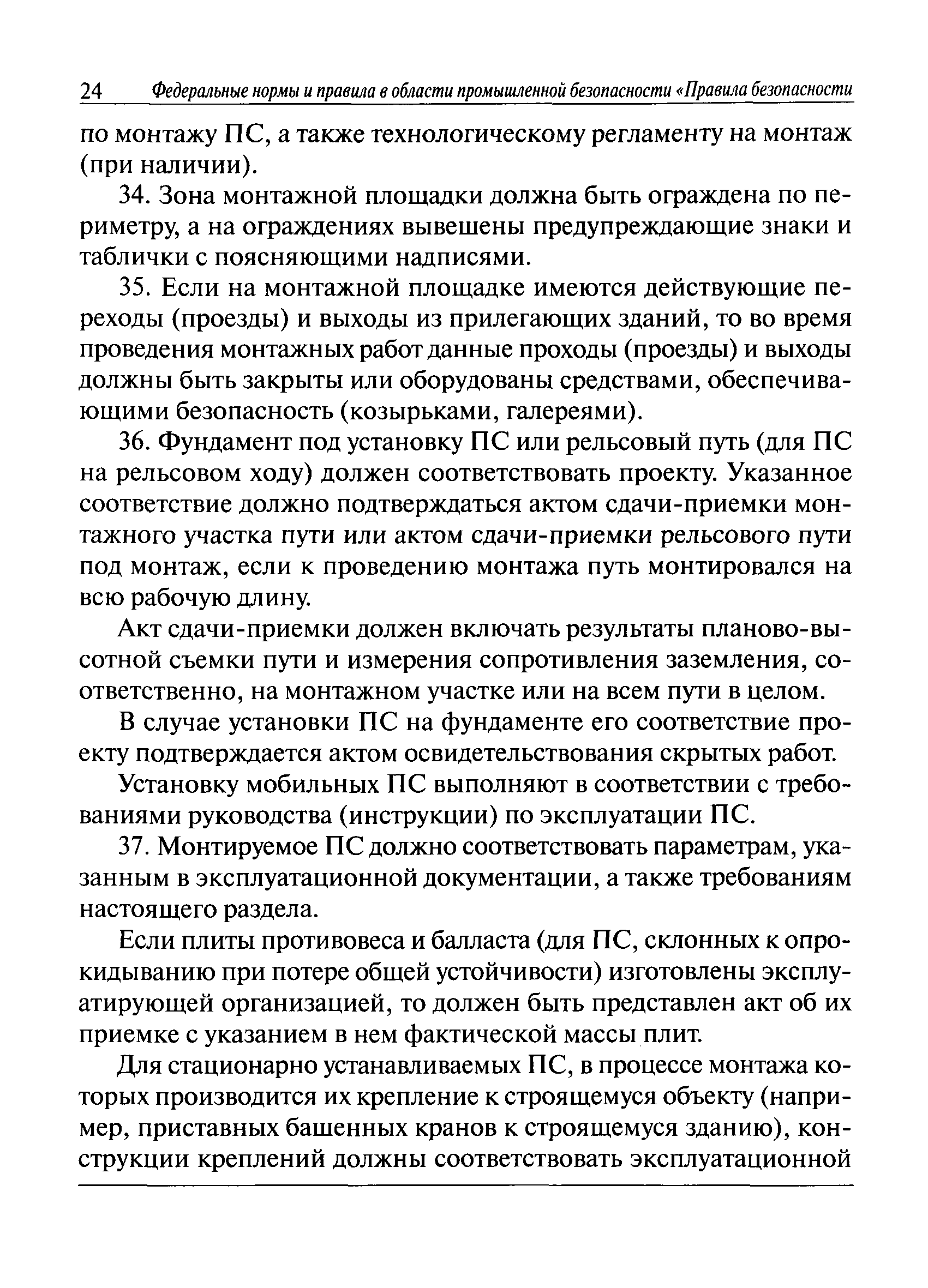 24 Федеральные нормы и правила в области промышленной безопасности «Правила безопасности

по монтажу ПС, а также технологическому регламенту на монтаж (при наличии).

34. Зона монтажной площадки должна быть ограждена по периметру, а на ограждениях вывешены предупреждающие знаки и таблички с поясняющими надписями.

35. Если на монтажной площадке имеются действующие переходы (проезды) и выходы из прилегающих зданий, то во время проведения монтажных работ данные проходы (проезды) и выходы должны быть закрыты или оборудованы средствами, обеспечивающими безопасность (козырьками, галереями).

36. Фундамент под установку ПС или рельсовый путь (для ПС на рельсовом ходу) должен соответствовать проекту. Указанное соответствие должно подтверждаться актом сдачи-приемки монтажного участка пути или актом сдачи-приемки рельсового пути под монтаж, если к проведению монтажа путь монтировался на всю рабочую длину.

Акт сдачи-приемки должен включать результаты планово-высотной съемки пути и измерения сопротивления заземления, соответственно, на монтажном участке или на всем пути в целом.

В случае установки ПС на фундаменте его соответствие проекту подтверждается актом освидетельствования скрытых работ.

Установку мобильных ПС выполняют в соответствии с требованиями руководства (инструкции) по эксплуатации ПС.

37. Монтируемое ПС должно соответствовать параметрам, указанным в эксплуатационной документации, а также требованиям настоящего раздела.

Если плиты противовеса и балласта (для ПС, склонных к опрокидыванию при потере общей устойчивости) изготовлены эксплуатирующей организацией, то должен быть представлен акт об их приемке с указанием в нем фактической массы плит.

Для стационарно устанавливаемых ПС, в процессе монтажа которых производится их крепление к строящемуся объекту (например, приставных башенных кранов к строящемуся зданию), конструкции креплений должны соответствовать эксплуатационной